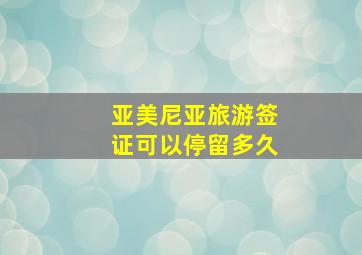 亚美尼亚旅游签证可以停留多久